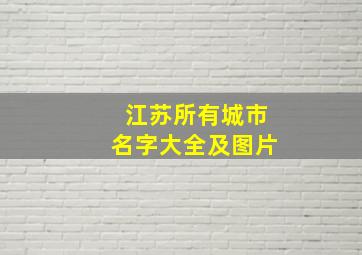 江苏所有城市
名字大全及图片